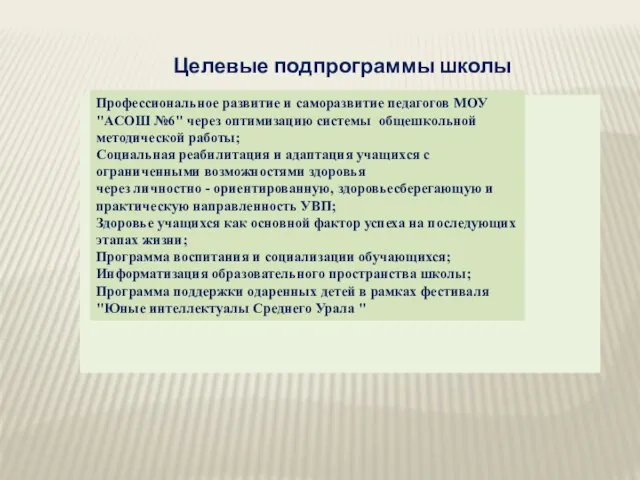 Целевые подпрограммы школы

Профессиональное развитие и саморазвитие педагогов МОУ "АСОШ №6" через оптимизацию системы общешкольной методической работы;
Социальная реабилитация и адаптация учащихся с ограниченными возможностями здоровья
через личностно - ориентированную, здоровьесберегающую и практическую направленность УВП;
Здоровье учащихся как основной фактор успеха на последующих этапах жизни;
Программа воспитания и социализации обучающихся;
Информатизация образовательного пространства школы;
Программа поддержки одаренных детей в рамках фестиваля "Юные интеллектуалы Среднего Урала "